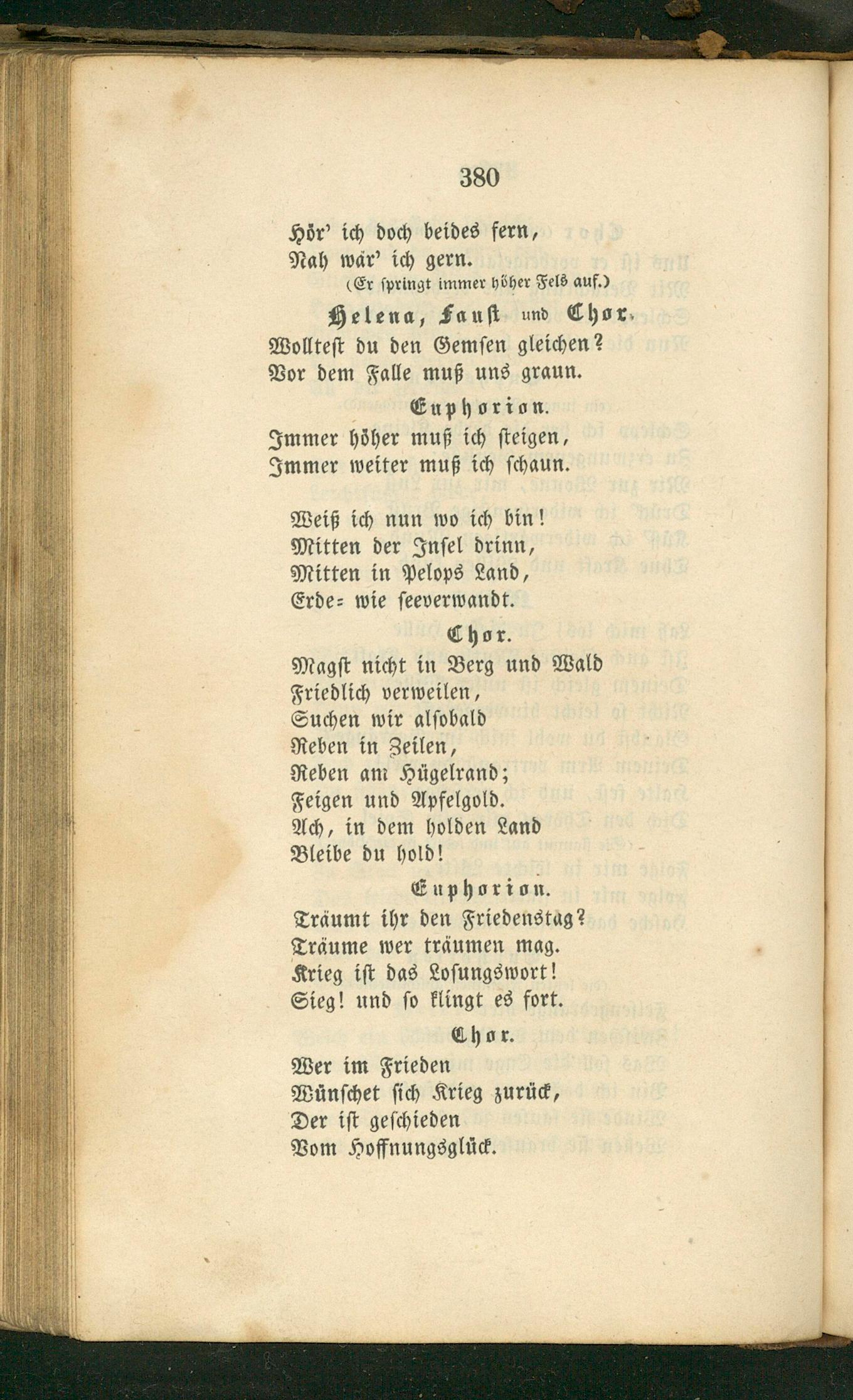 380

Hör' ich doch beides fern,
Nah wär' ich gern.
(Er springt immer höher Fels auf.)

Helena, Faust und Chor.

Wolltest du den Gemsen gleichen?
Vor dem Falle muß uns graun.

Euphorion.

Immer höher muß ich steigen,
Immer weiter muß ich schaun.

Weiß ich nun wo ich bin!
Mitten der Insel drinn,
Mitten in Pelops Land,
Erde= wie seeverwandt.

Chor.

Magst nicht in Berg und Wald
Friedlich verweilen,
Suchen wir alsobald
Reben in Zeilen,
Reben am Hügelrand;
Feigen und Apfelgold.
Ach, in dem holden Land
Bleibe du hold!

Euphorion.

Träumt ihr den Friedenstag?
Träume wer träumen mag.
Krieg ist das Losungswort!
Sieg! und so klingt es fort.

Chor.

Wer im Frieden
Wünschet sich Krieg zurück,
Der ist geschieden
Vom Hoffnungsglück.